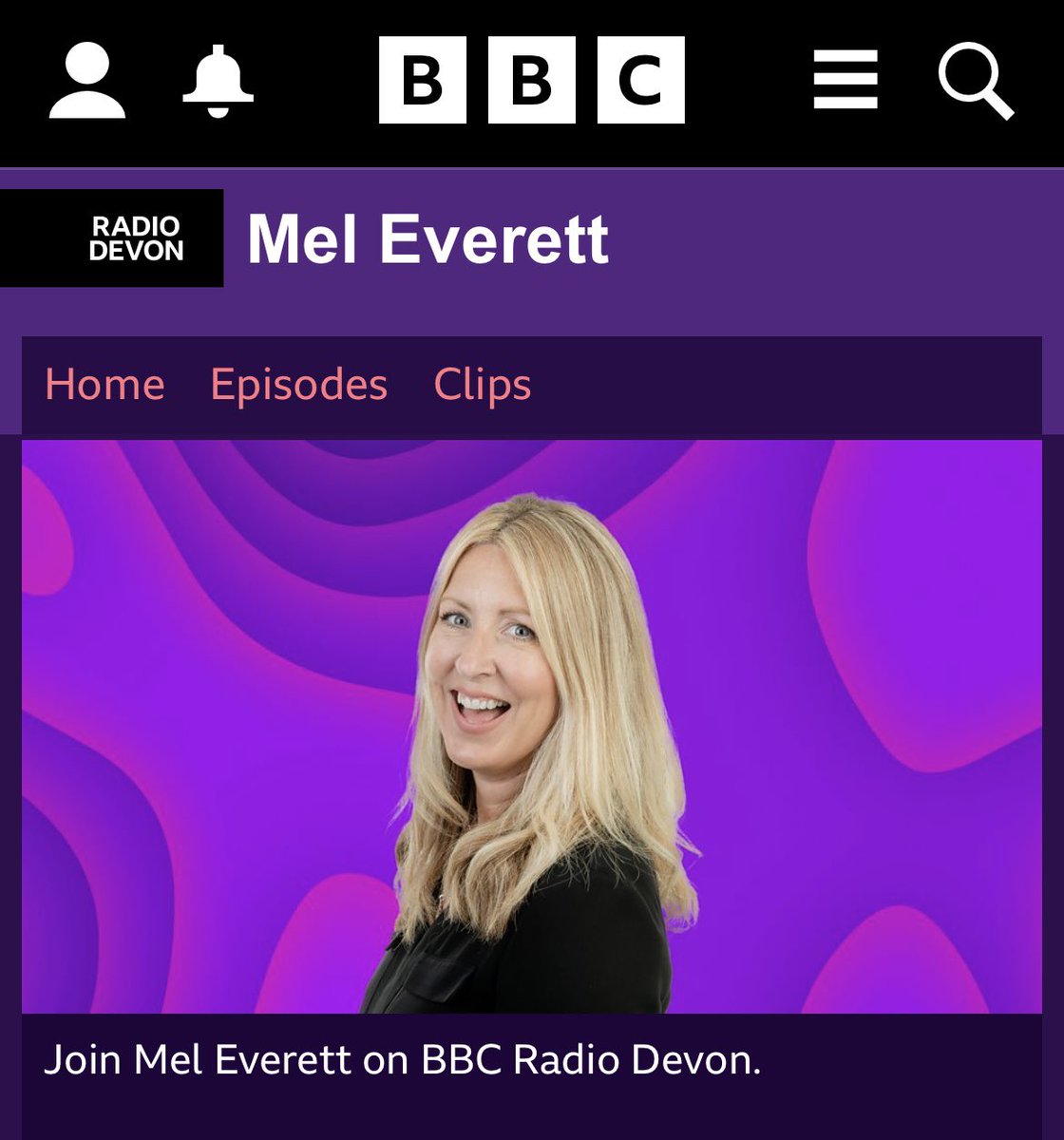 BBC

RADIO DEVON

Mel Everett

Home Episodes Clips

Join Mel Everett on BBC Radio Devon.